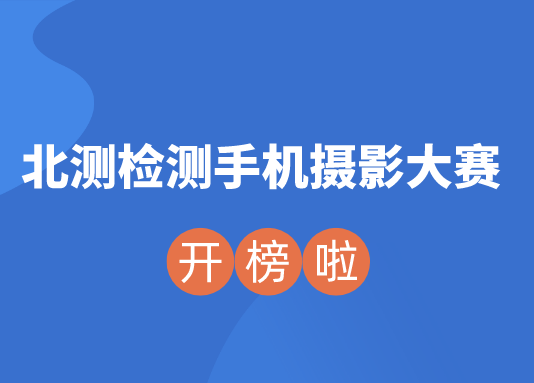 北测检测手机摄影大赛

开榜啦